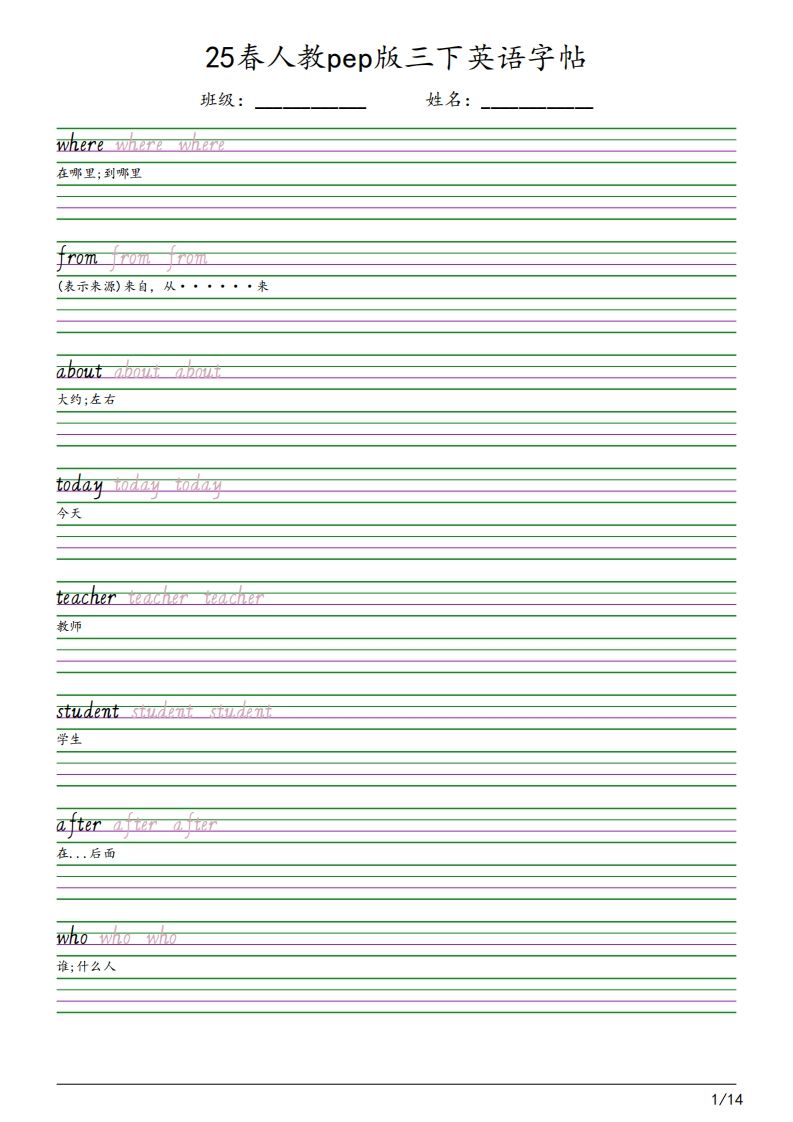 25春人教pep版三下英语字帖

班级：__________ 姓名：__________

where where where
在哪里;到哪里

from from from
(表示来源)来自，从······来

about about about
大约;左右

today today today
今天

teacher teacher teacher
教师

student student student
学生

after after after
在...后面

who who who
谁;什么人

1/14